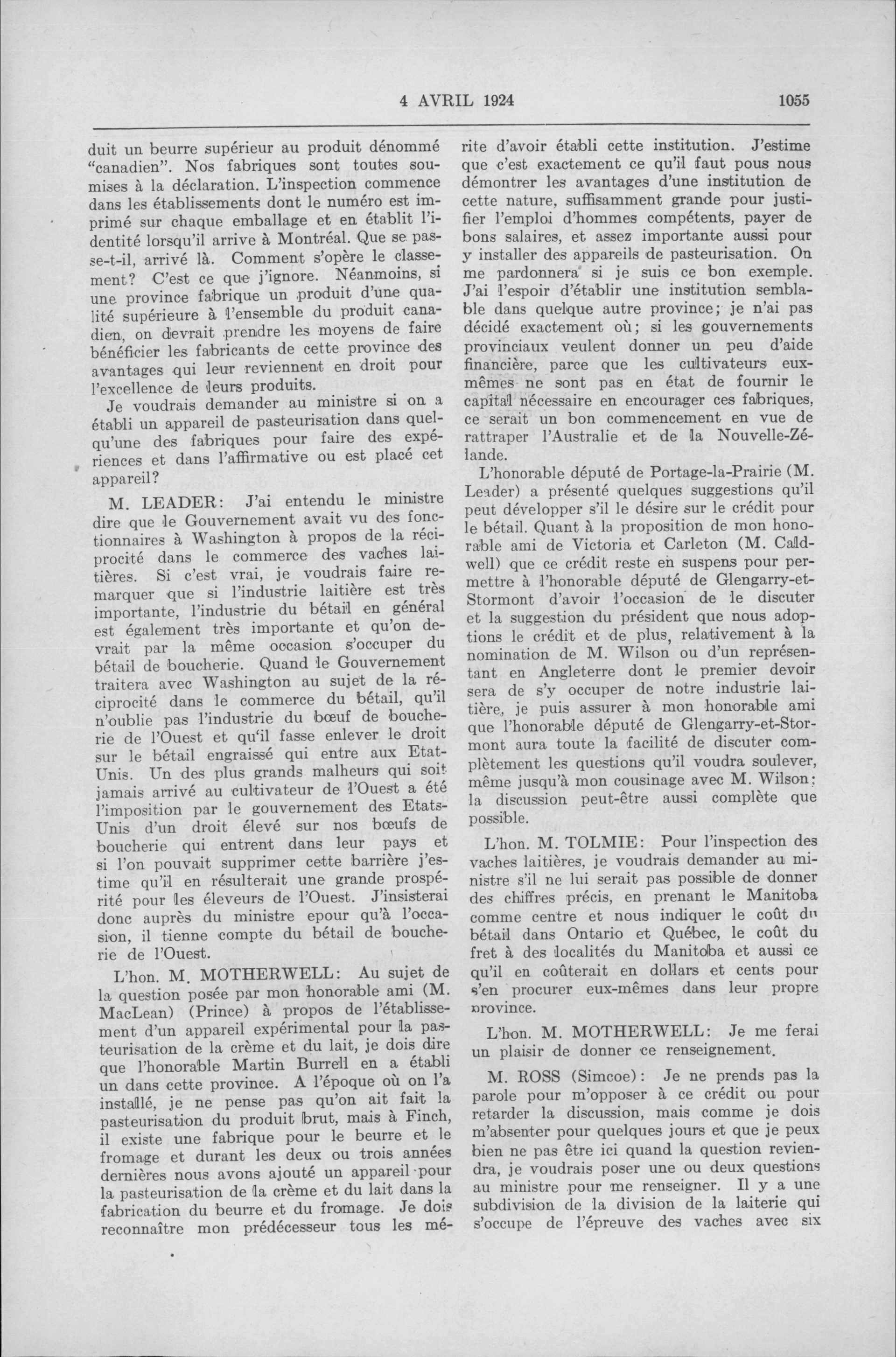 4 AVRIL 1924 1055

duit un beurre supérieur au produit dénommé "canadien". Nos fabriques sont toutes soumises à la déclaration. L'inspection commence dans les établissements dont le numéro est imprimé sur chaque emballage et en établit l'identité lorsqu'il arrive à Montréal. Que se passe-t-il, arrivé là. Comment s'opère le classement? C'est ce que j'ignore. Néanmoins, si une province fabrique un produit d'une qualité supérieure à l'ensemble du produit canadien, on devrait prendre les moyens de faire bénéficier les fabricants de cette province des avantages qui leur reviennent en droit pour l'excellence de leurs produits.

Je voudrais demander au ministre si on a établi un appareil de pasteurisation dans quelqu'une des fabriques pour faire des expériences et dans l'affirmative ou est placé cet appareil?

M. LEADER: J'ai entendu le ministre dire que le Gouvernement avait vu des fonctionnaires à Washington à propos de la réciprocité dans le commerce des vaches laitières. Si c'est vrai, je voudrais faire remarquer que si l'industrie laitière est très importante, l'industrie du bétail en général est également très importante et qu'on devrait par la même occasion s'occuper du bétail de boucherie. Quand le Gouvernement traitera avec Washington au sujet de la réciprocité dans le commerce du bétail, qu'il n'oublie pas l'industrie du bœuf de boucherie de l'Ouest et qu'il fasse enlever le droit sur le bétail engraissé qui entre aux Etat-Unis. Un des plus grands malheurs qui soit jamais arrivé au cultivateur de l'Ouest a été l'imposition par le gouvernement des Etats-Unis d'un droit élevé sur nos bœufs de boucherie qui entrent dans leur pays et si l'on pouvait supprimer cette barrière j'estime qu'il en résulterait une grande prospérité pour les éleveurs de l'Ouest. J'insisterai donc auprès du ministre epour qu'à l'occasion, il tienne compte du bétail de boucherie de l'Ouest.

L'hon. M. MOTHERWELL: Au sujet de la question posée par mon honorable ami (M. MacLean) (Prince) à propos de l'établissement d'un appareil expérimental pour la pasteurisation de la crème et du lait, je dois dire que l'honorable Martin Burrell en a établi un dans cette province. A l'époque où on l'a installé, je ne pense pas qu'on ait fait la pasteurisation du produit brut, mais à Finch, il existe une fabrique pour le beurre et le fromage et durant les deux ou trois années dernières nous avons ajouté un appareil pour la pasteurisation de la crème et du lait dans la fabrication du beurre et du fromage. Je dois reconnaître mon prédécesseur tous les mérite d'avoir établi cette institution. J'estime que c'est exactement ce qu'il faut pous nous démontrer les avantages d'une institution de cette nature, suffisamment grande pour justifier l'emploi d'hommes compétents, payer de bons salaires, et assez importante aussi pour y installer des appareils de pasteurisation. On me pardonnera si je suis ce bon exemple. J'ai l'espoir d'établir une institution semblable dans quelque autre province; je n'ai pas décidé exactement où; si les gouvernements provinciaux veulent donner un peu d'aide financière, parce que les cultivateurs eux-mêmes ne sont pas en état de fournir le capital nécessaire en encourager ces fabriques, ce serait un bon commencement en vue de rattraper l'Australie et de la Nouvelle-Zélande.

L'honorable député de Portage-la-Prairie (M. Leader) a présenté quelques suggestions qu'il peut développer s'il le désire sur le crédit pour le bétail. Quant à la proposition de mon honorable ami de Victoria et Carleton (M. Caldwell) que ce crédit reste en suspens pour permettre à l'honorable député de Glengarry-et-Stormont d'avoir l'occasion de le discuter et la suggestion du président que nous adoptions le crédit et de plus, relativement à la nomination de M. Wilson ou d'un représentant en Angleterre dont le premier devoir sera de s'y occuper de notre industrie laitière, je puis assurer à mon honorable ami que l'honorable député de Glengarry-et-Stormont aura toute la facilité de discuter complètement les questions qu'il voudra soulever, même jusqu'à mon cousinage avec M. Wilson; la discussion peut-être aussi complète que possible.

L'hon. M. TOLMIE: Pour l'inspection des vaches laitières, je voudrais demander au ministre s'il ne lui serait pas possible de donner des chiffres précis, en prenant le Manitoba comme centre et nous indiquer le coût du bétail dans Ontario et Québec, le coût du fret à des localités du Manitoba et aussi ce qu'il en coûterait en dollars et cents pour s'en procurer eux-mêmes dans leur propre province.

L'hon. M. MOTHERWELL: Je me ferai un plaisir de donner ce renseignement.

M. ROSS (Simcoe): Je ne prends pas la parole pour m'opposer à ce crédit ou pour retarder la discussion, mais comme je dois m'absenter pour quelques jours et que je peux bien ne pas être ici quand la question reviendra, je voudrais poser une ou deux questions au ministre pour me renseigner. Il y a une subdivision de la division de la laiterie qui s'occupe de l'épreuve des vaches avec six